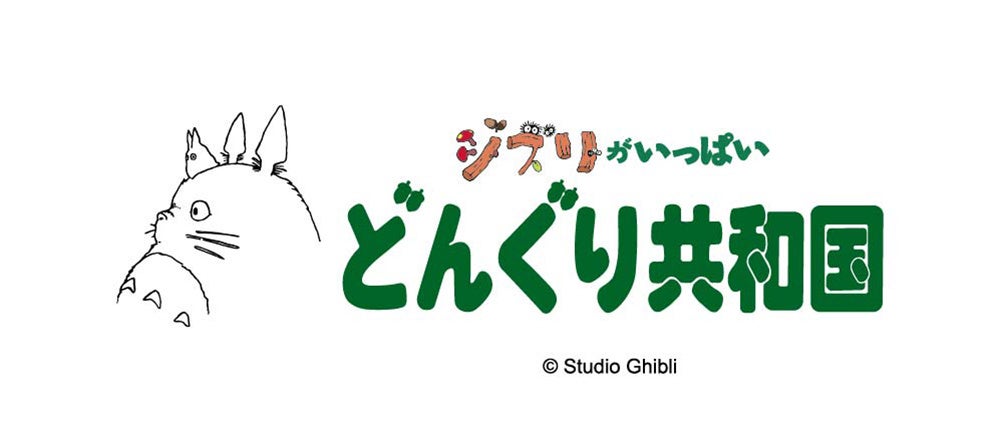 ジブリがいっぱい
どんぐり共和国

© Studio Ghibli